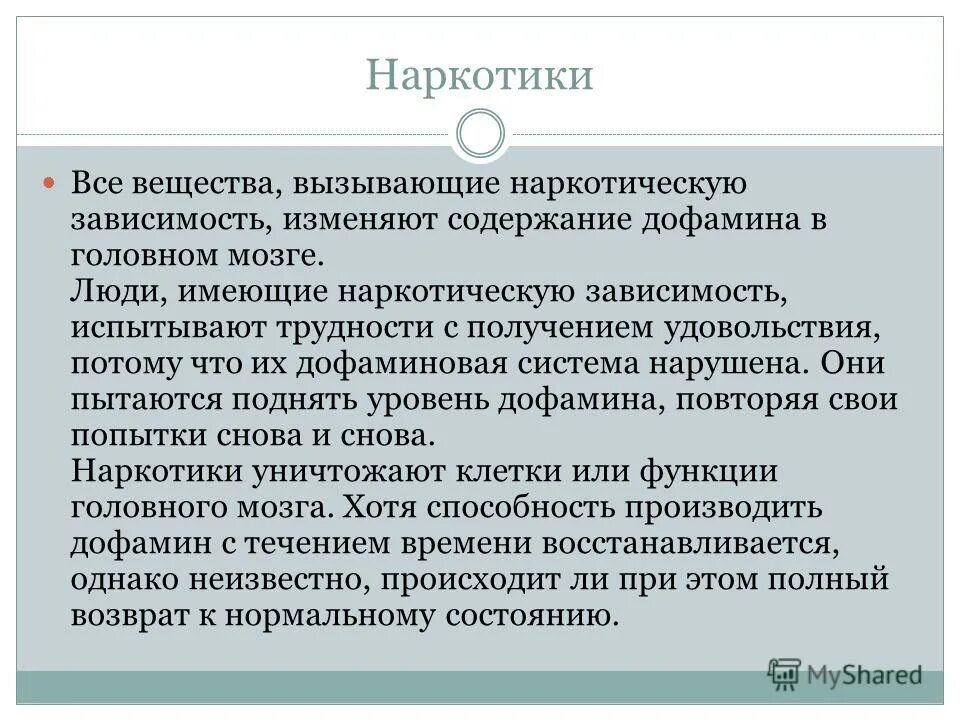 Наркотики

Все вещества, вызывающие наркотическую зависимость, изменяют содержание дофамина в головном мозге.
Люди, имеющие наркотическую зависимость, испытывают трудности с получением удовольствия, потому что их дофаминовая система нарушена. Они пытаются поднять уровень дофамина, повторяя свои попытки снова и снова.
Наркотики уничтожают клетки или функции головного мозга. Хотя способность производить дофамин с течением времени восстанавливается, однако неизвестно, происходит ли при этом полный возврат к нормальному состоянию.

MyShared